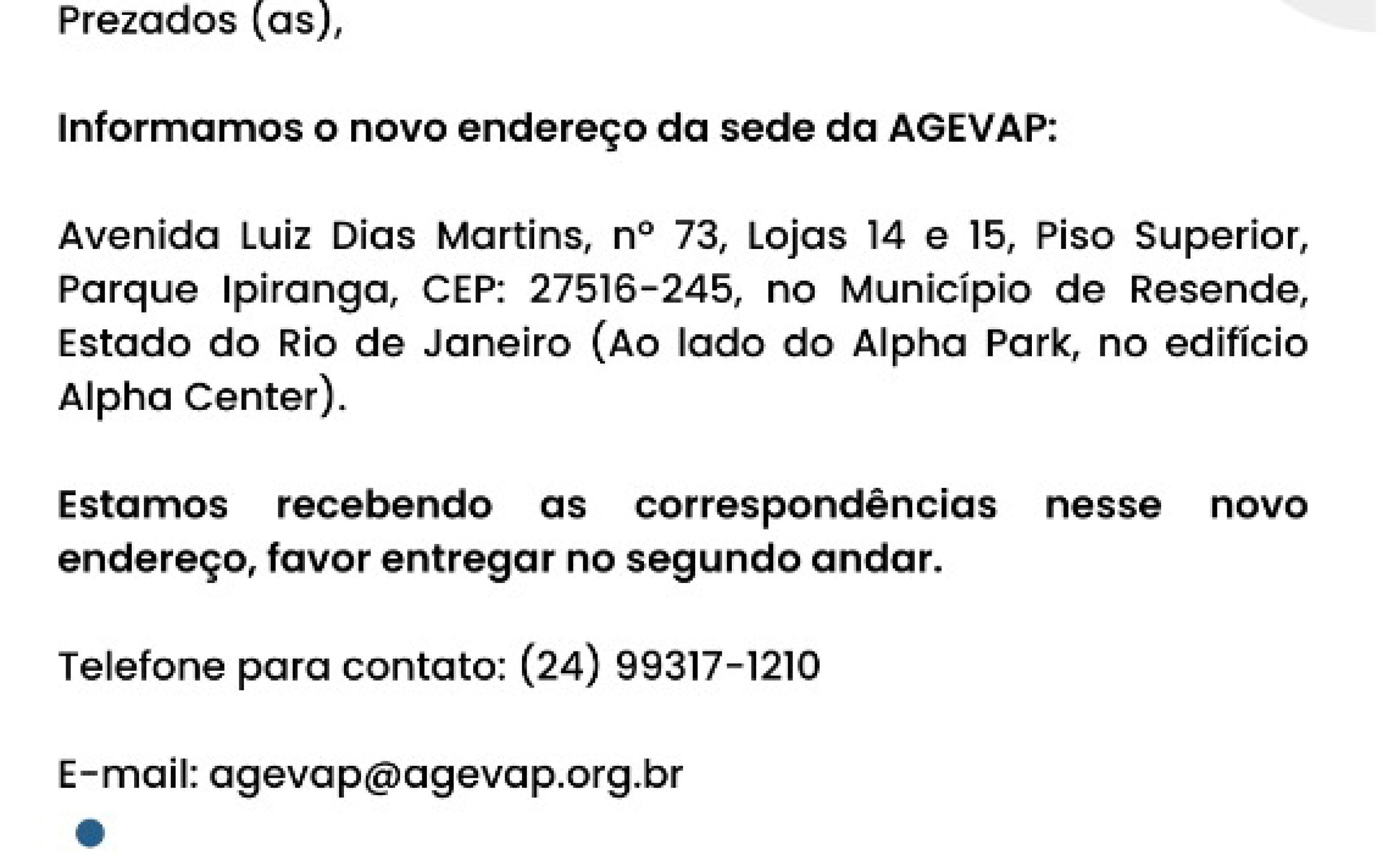 Prezados (as),

Informamos o novo endereço da sede da AGEVAP:

Avenida Luiz Dias Martins, nº 73, Lojas 14 e 15, Piso Superior, Parque Ipiranga, CEP: 27516-245, no Município de Resende, Estado do Rio de Janeiro (Ao lado do Alpha Park, no edifício Alpha Center).

Estamos recebendo as correspondências nesse novo endereço, favor entregar no segundo andar.

Telefone para contato: (24) 99317-1210

E-mail: agevap@agevap.org.br